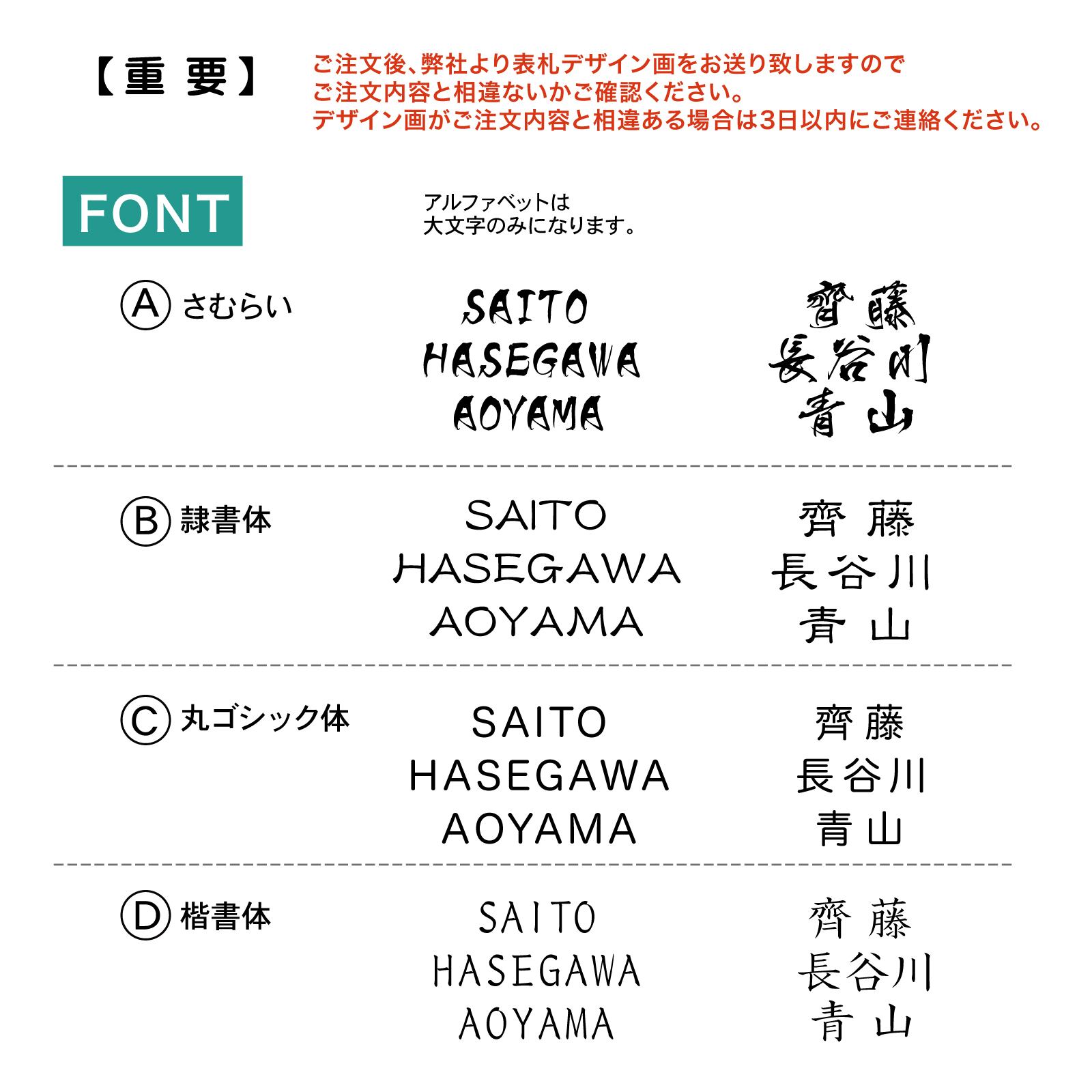 【重 要】 ご注文後、弊社より表札デザイン画をお送り致しますので
ご注文内容と相違ないかご確認ください。
デザイン画がご注文内容と相違ある場合は3日以内にご連絡ください。

FONT

アルファベットは
大文字のみになります。

Ⓐ さむらい
SAITO
HASEGAWA
AOYAMA
齊藤
長谷川
青山

Ⓑ 隷書体
SAITO
HASEGAWA
AOYAMA
齊藤
長谷川
青山

Ⓒ 丸ゴシック体
SAITO
HASEGAWA
AOYAMA
齊藤
長谷川
青山

Ⓓ 楷書体
SAITO
HASEGAWA
AOYAMA
齊藤
長谷川
青山